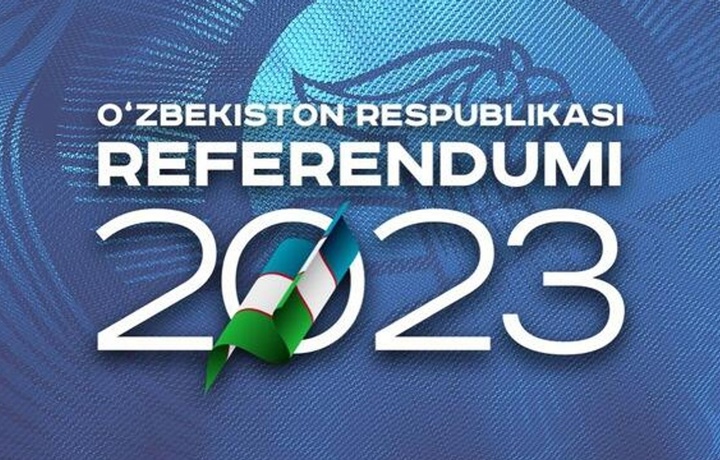 O‘ZBEKISTON RESPUBLIKASI
REFERENDUMI
2023